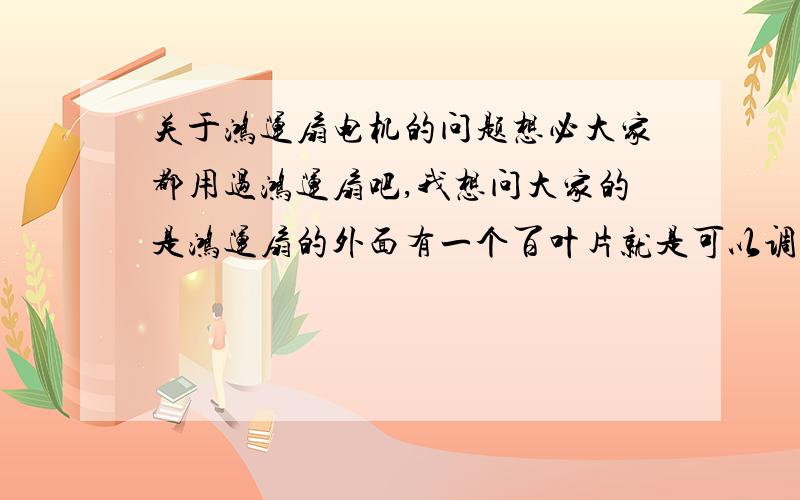 关于鸿运扇电机的问题想必大家都用过鸿运扇吧,我想问大家的是鸿运扇的外面有一个百叶片就是可以调